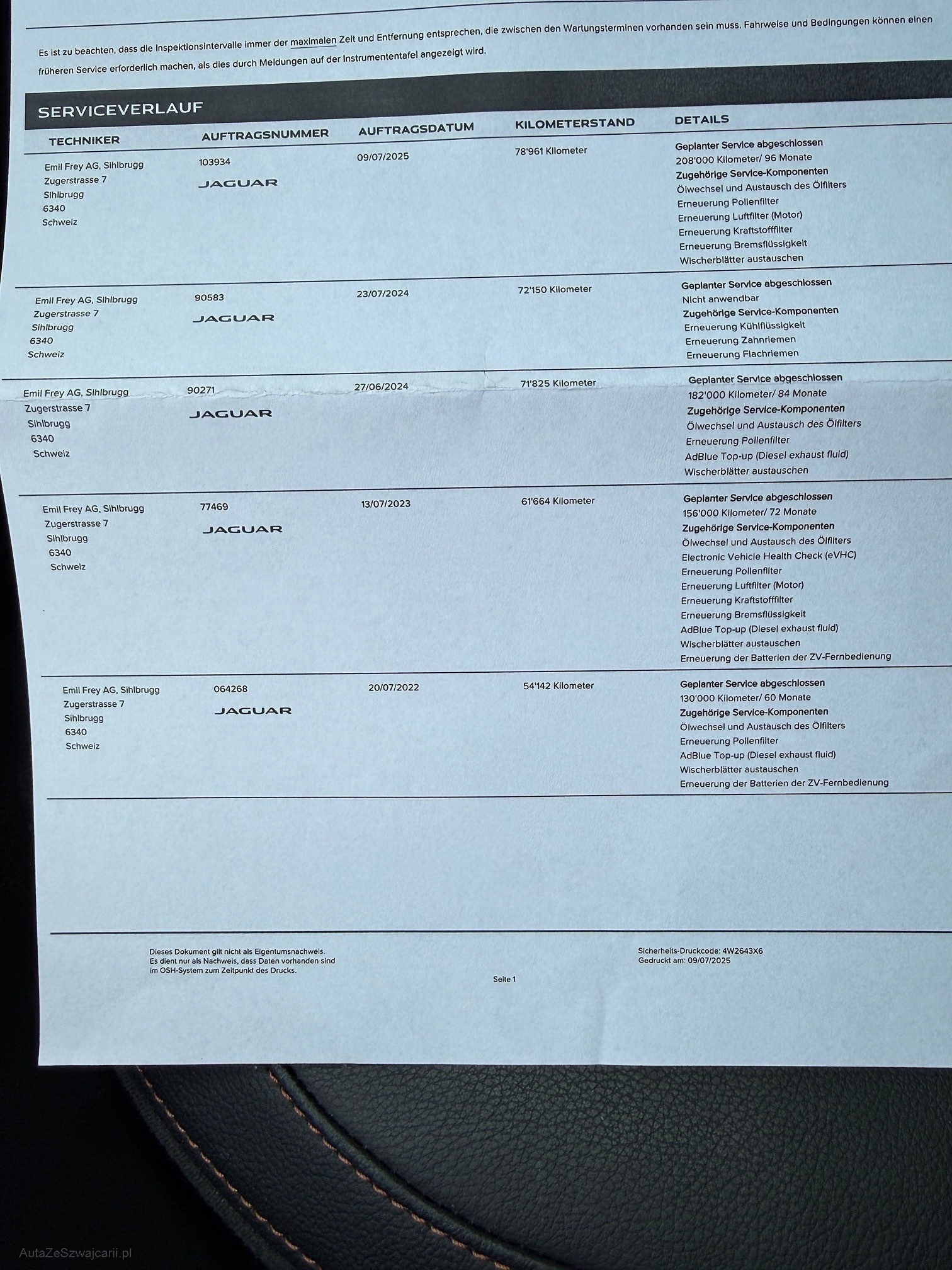 Es ist zu beachten, dass die Inspektionsintervalle immer der maximalen Zeit und Entfernung entsprechen, die zwischen den Wartungsterminen vorhanden sein muss. Fahrweise und Bedingungen können einen früheren Service erforderlich machen, als dies durch Meldungen auf der Instrumententafel angezeigt wird.

SERVICEVERLAUF

| TECHNIKER | AUFTRAGSNUMMER | AUFTRAGSDATUM | KILOMETERSTAND | DETAILS |
|---|---|---|---|---|
| Emil Frey AG, Sihlbrugg Zugerstrasse 7 Sihlbrugg 6340 Schweiz | 103934 JAGUAR | 09/07/2025 | 78'961 Kilometer | Geplanter Service abgeschlossen 208'000 Kilometer/ 96 Monate Zugehörige Service-Komponenten Ölwechsel und Austausch des Ölfilters Erneuerung Pollenfilter Erneuerung Luftfilter (Motor) Erneuerung Kraftstofffilter Erneuerung Bremsflüssigkeit Wischerblätter austauschen |
| Emil Frey AG, Sihlbrugg Zugerstrasse 7 Sihlbrugg 6340 Schweiz | 90583 JAGUAR | 23/07/2024 | 72'150 Kilometer | Geplanter Service abgeschlossen Nicht anwendbar Zugehörige Service-Komponenten Erneuerung Kühlflüssigkeit Erneuerung Zahnriemen Erneuerung Flachriemen |
| Emil Frey AG, Sihlbrugg Zugerstrasse 7 Sihlbrugg 6340 Schweiz | 90271 JAGUAR | 27/06/2024 | 71'825 Kilometer | Geplanter Service abgeschlossen 182'000 Kilometer/ 84 Monate Zugehörige Service-Komponenten Ölwechsel und Austausch des Ölfilters Erneuerung Pollenfilter AdBlue Top-up (Diesel exhaust fluid) Wischerblätter austauschen |
| Emil Frey AG, Sihlbrugg Zugerstrasse 7 Sihlbrugg 6340 Schweiz | 77469 JAGUAR | 13/07/2023 | 61'664 Kilometer | Geplanter Service abgeschlossen 156'000 Kilometer/ 72 Monate Zugehörige Service-Komponenten Ölwechsel und Austausch des Ölfilters Electronic Vehicle Health Check (eVHC) Erneuerung Pollenfilter Erneuerung Luftfilter (Motor) Erneuerung Kraftstofffilter Erneuerung Bremsflüssigkeit AdBlue Top-up (Diesel exhaust fluid) Wischerblätter austauschen Erneuerung der Batterien der ZV-Fernbedienung |
| Emil Frey AG, Sihlbrugg Zugerstrasse 7 Sihlbrugg 6340 Schweiz | 064268 JAGUAR | 20/07/2022 | 54'142 Kilometer | Geplanter Service abgeschlossen 130'000 Kilometer/ 60 Monate Zugehörige Service-Komponenten Ölwechsel und Austausch des Ölfilters Erneuerung Pollenfilter AdBlue Top-up (Diesel exhaust fluid) Wischerblätter austauschen Erneuerung der Batterien der ZV-Fernbedienung |

Dieses Dokument gilt nicht als Eigentumsnachweis. Es dient nur als Nachweis, dass Daten vorhanden sind im OSH-System zum Zeitpunkt des Drucks.

Sicherheits-Druckcode: 4W2643X6
Gedruckt am: 09/07/2025

Seite 1

AutaZeSzwajcarii.pl